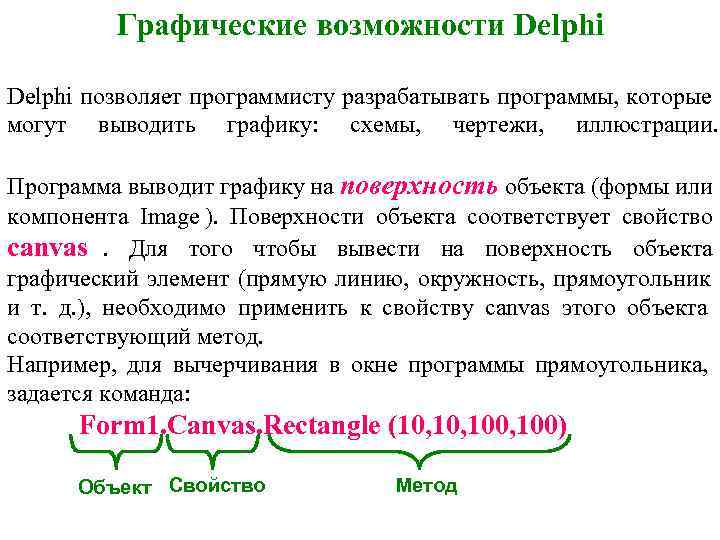 Графические возможности Delphi

Delphi позволяет программисту разрабатывать программы, которые могут выводить графику: схемы, чертежи, иллюстрации.

Программа выводит графику на поверхность объекта (формы или компонента Image ). Поверхности объекта соответствует свойство canvas . Для того чтобы вывести на поверхность объекта графический элемент (прямую линию, окружность, прямоугольник и т. д.), необходимо применить к свойству canvas этого объекта соответствующий метод.
Например, для вычерчивания в окне программы прямоугольника, задается команда:

Form1.Canvas.Rectangle (10,10,100,100)

Объект Свойство Метод